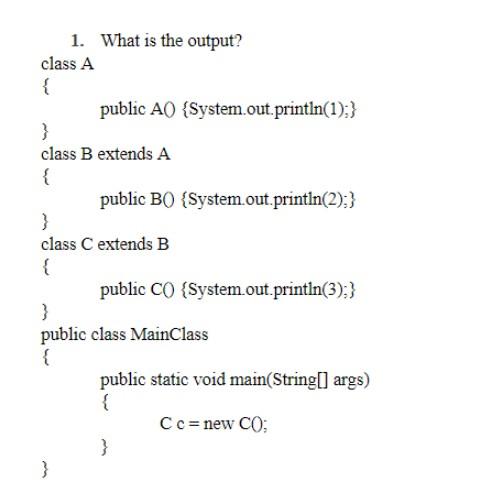 1. What is the output?

class A
{
public A() {System.out.println(1);}
}
class B extends A
{
public B() {System.out.println(2);}
}
class C extends B
{
public C() {System.out.println(3);}
}
public class MainClass
{
public static void main(String[] args)
{
C c = new C();
}
}